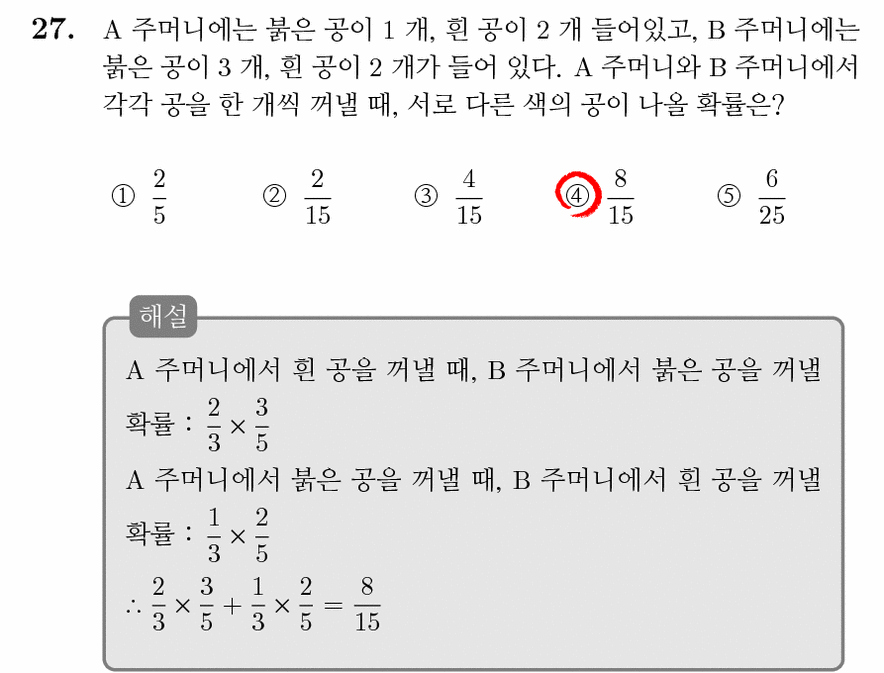 27. A 주머니에는 붉은 공이 1 개, 흰 공이 2 개 들어있고, B 주머니에는 붉은 공이 3 개, 흰 공이 2 개가 들어 있다. A 주머니와 B 주머니에서 각각 공을 한 개씩 꺼낼 때, 서로 다른 색의 공이 나올 확률은?

① $\frac{2}{5}$ ② $\frac{2}{15}$ ③ $\frac{4}{15}$ ④ $\frac{8}{15}$ ⑤ $\frac{6}{25}$

해설

A 주머니에서 흰 공을 꺼낼 때, B 주머니에서 붉은 공을 꺼낼 확률 : $\frac{2}{3} \times \frac{3}{5}$

A 주머니에서 붉은 공을 꺼낼 때, B 주머니에서 흰 공을 꺼낼 확률 : $\frac{1}{3} \times \frac{2}{5}$

$\therefore \frac{2}{3} \times \frac{3}{5} + \frac{1}{3} \times \frac{2}{5} = \frac{8}{15}$